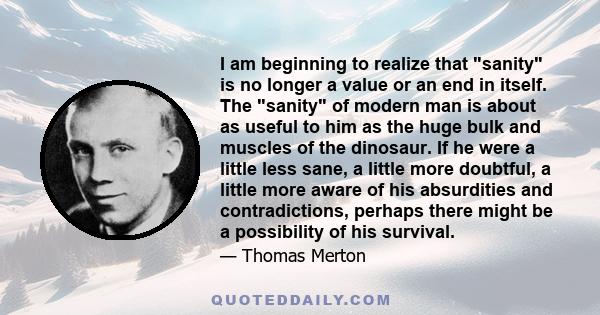 I am beginning to realize that "sanity" is no longer a value or an end in itself. The "sanity" of modern man is about as useful to him as the huge bulk and muscles of the dinosaur. If he were a little less sane, a little more doubtful, a little more aware of his absurdities and contradictions, perhaps there might be a possibility of his survival.

— Thomas Merton

QUOTEDDAILY.COM